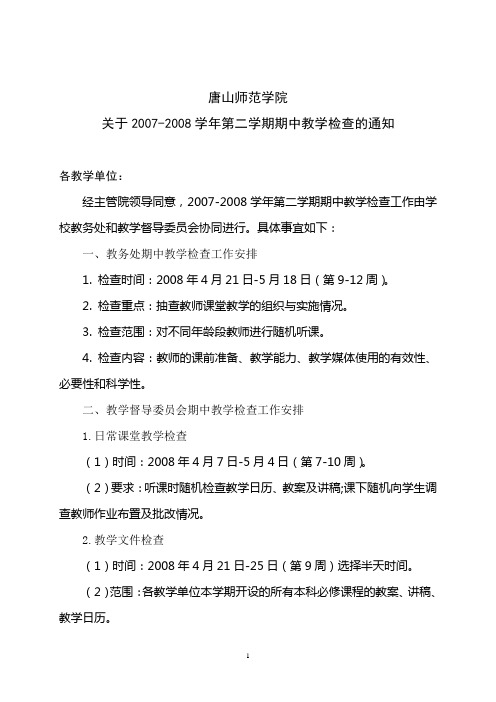 唐山师范学院
关于 2007-2008 学年第二学期期中教学检查的通知

各教学单位：

经主管院领导同意，2007-2008 学年第二学期期中教学检查工作由学校教务处和教学督导委员会协同进行。具体事宜如下：

一、教务处期中教学检查工作安排

1. 检查时间：2008 年 4 月 21 日-5 月 18 日（第 9-12 周）。

2. 检查重点：抽查教师课堂教学的组织与实施情况。

3. 检查范围：对不同年龄段教师进行随机听课。

4. 检查内容：教师的课前准备、教学能力、教学媒体使用的有效性、必要性和科学性。

二、教学督导委员会期中教学检查工作安排

1. 日常课堂教学检查

（1）时间：2008 年 4 月 7 日-5 月 4 日（第 7-10 周）。

（2）要求：听课时随机检查教学日历、教案及讲稿;课下随机向学生调查教师作业布置及批改情况。

2. 教学文件检查

（1）时间：2008 年 4 月 21 日-25 日（第 9 周）选择半天时间。

（2）范围：各教学单位本学期开设的所有本科必修课程的教案、讲稿、教学日历。

1